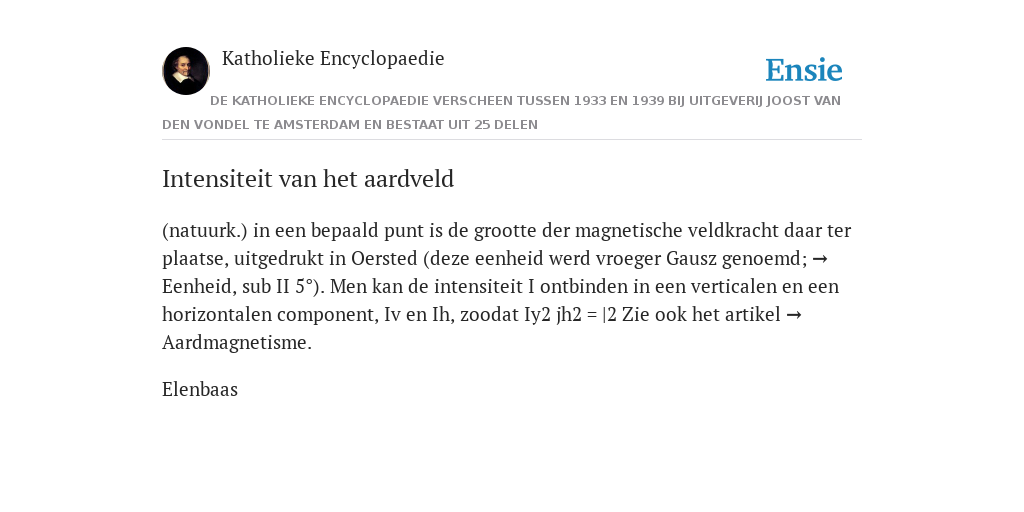 Katholieke Encyclopaedie

Ensie

DE KATHOLIEKE ENCYCLOPAEDIE VERSCHEEN TUSSEN 1933 EN 1939 BIJ UITGEVERIJ JOOST VAN DEN VONDEL TE AMSTERDAM EN BESTAAT UIT 25 DELEN

Intensiteit van het aardveld

(natuurk.) in een bepaald punt is de grootte der magnetische veldkracht daar ter plaatse, uitgedrukt in Oersted (deze eenheid werd vroeger Gausz genoemd; → Eenheid, sub II 5°). Men kan de intensiteit I ontbinden in een verticalen en een horizontalen component, Iv en Ih, zoodat Iy2 jh2 = |2 Zie ook het artikel → Aardmagnetisme.

Elenbaas